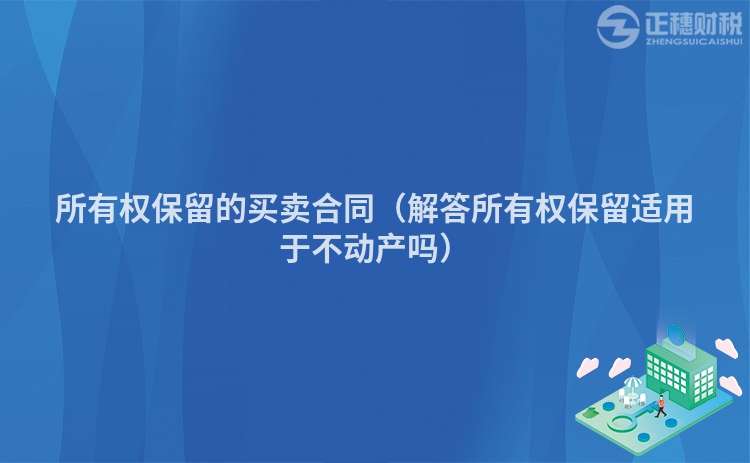 正穗财税
ZHENGSUICAISHUI

所有权保留的买卖合同（解答所有权保留适用于不动产吗）